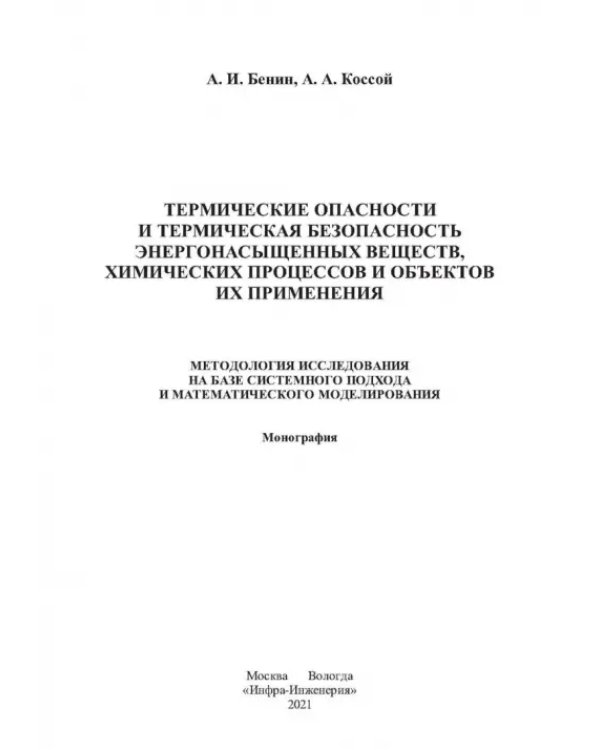 А. И. Бенин, А. А. Коссой

ТЕРМИЧЕСКИЕ ОПАСНОСТИ
И ТЕРМИЧЕСКАЯ БЕЗОПАСНОСТЬ
ЭНЕРГОНАСЫЩЕННЫХ ВЕЩЕСТВ,
ХИМИЧЕСКИХ ПРОЦЕССОВ И ОБЪЕКТОВ
ИХ ПРИМЕНЕНИЯ

МЕТОДОЛОГИЯ ИССЛЕДОВАНИЯ
НА БАЗЕ СИСТЕМНОГО ПОДХОДА
И МАТЕМАТИЧЕСКОГО МОДЕЛИРОВАНИЯ

Монография

Москва Вологда
«Инфра-Инженерия»
2021